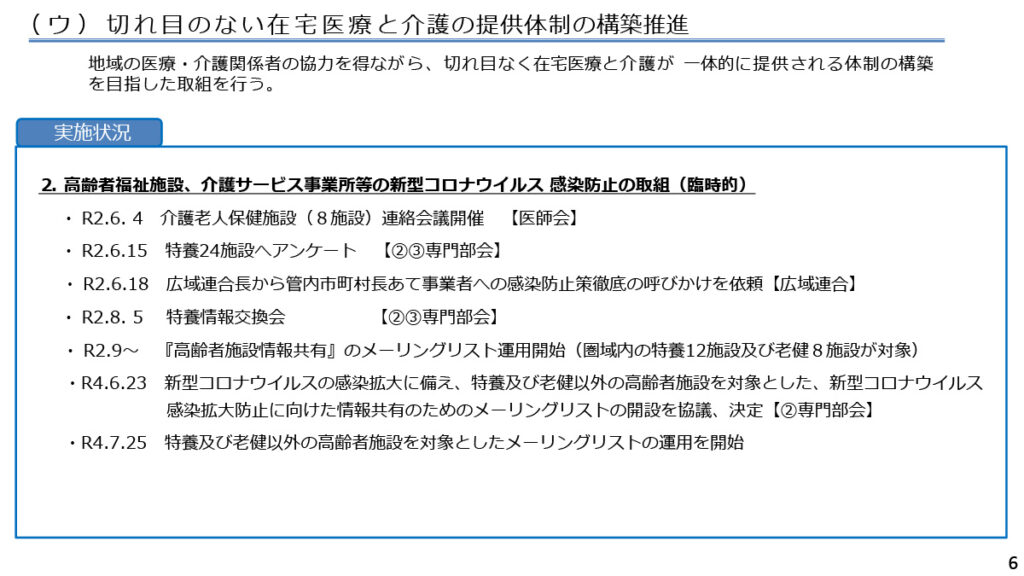 （ウ）切れ目のない在宅医療と介護の提供体制の構築推進

地域の医療・介護関係者の協力を得ながら、切れ目なく在宅医療と介護が 一体的に提供される体制の構築を目指した取組を行う。

実施状況

2. 高齢者福祉施設、介護サービス事業所等の新型コロナウイルス 感染防止の取組（臨時的）

・ R2.6. 4　介護老人保健施設（８施設）連絡会議開催　【医師会】

・ R2.6.15　特養24施設へアンケート　【②③専門部会】

・ R2.6.18　広域連合長から管内市町村長あて事業者への感染防止策徹底の呼びかけを依頼【広域連合】

・ R2.8. 5　特養情報交換会　【②③専門部会】

・ R2.9～　『高齢者施設情報共有』のメーリングリスト運用開始（圏域内の特養12施設及び老健８施設が対象）

・R4.6.23　新型コロナウイルスの感染拡大に備え、特養及び老健以外の高齢者施設を対象とした、新型コロナウイルス感染拡大防止に向けた情報共有のためのメーリングリストの開設を協議、決定【②専門部会】

・R4.7.25　特養及び老健以外の高齢者施設を対象としたメーリングリストの運用を開始

6